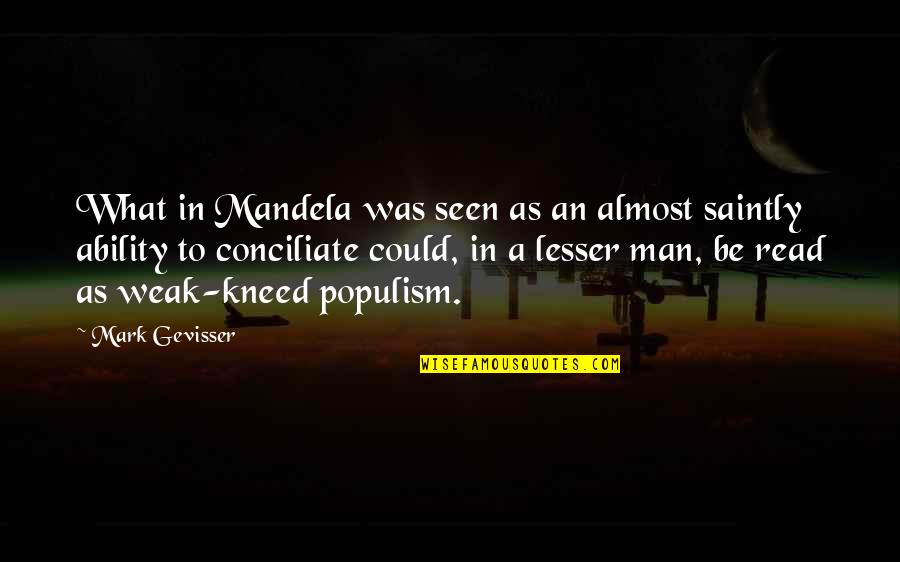 What in Mandela was seen as an almost saintly ability to conciliate could, in a lesser man, be read as weak-kneed populism.

~ Mark Gevisser

WISEFAMOUSQUOTES.COM